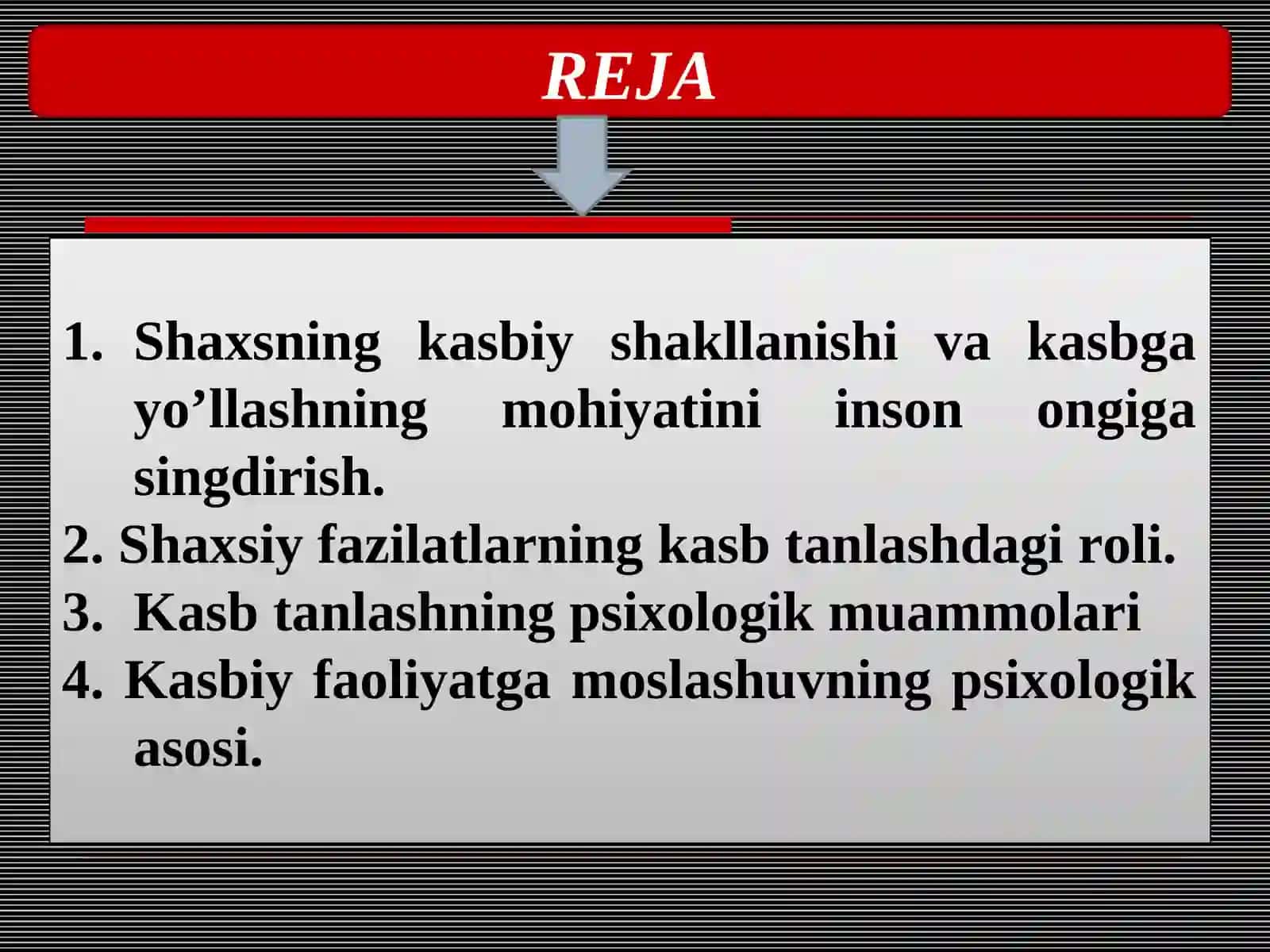 REJA

1. Shaxsning kasbiy shakllanishi va kasbga yo’llashning mohiyatini inson ongiga singdirish.
2. Shaxsiy fazilatlarning kasb tanlashdagi roli.
3. Kasb tanlashning psixologik muammolari
4. Kasbiy faoliyatga moslashuvning psixologik asosi.